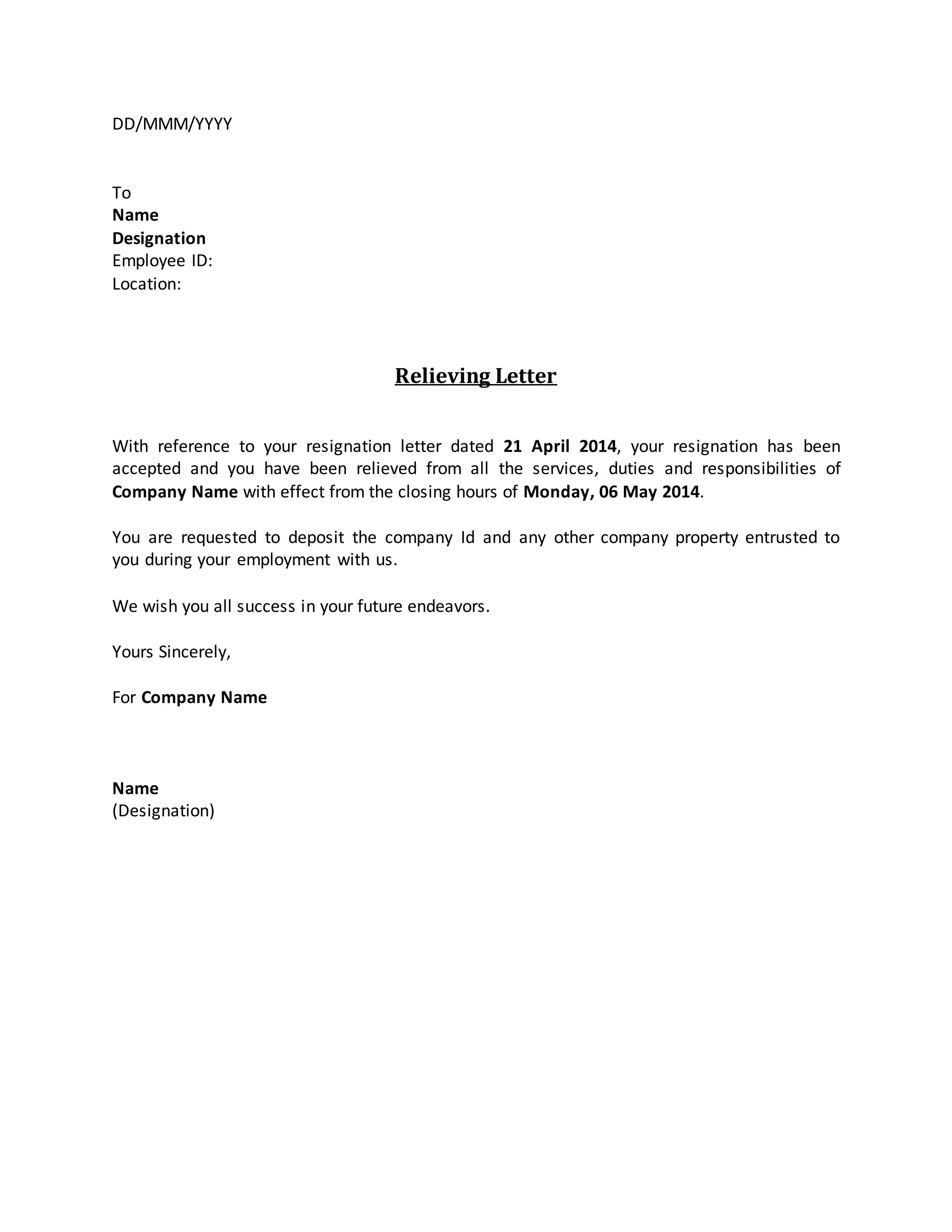 DD/MMM/YYYY

To
Name
Designation
Employee ID:
Location:

Relieving Letter

With reference to your resignation letter dated 21 April 2014, your resignation has been accepted and you have been relieved from all the services, duties and responsibilities of Company Name with effect from the closing hours of Monday, 06 May 2014.

You are requested to deposit the company Id and any other company property entrusted to you during your employment with us.

We wish you all success in your future endeavors.

Yours Sincerely,

For Company Name

Name
(Designation)